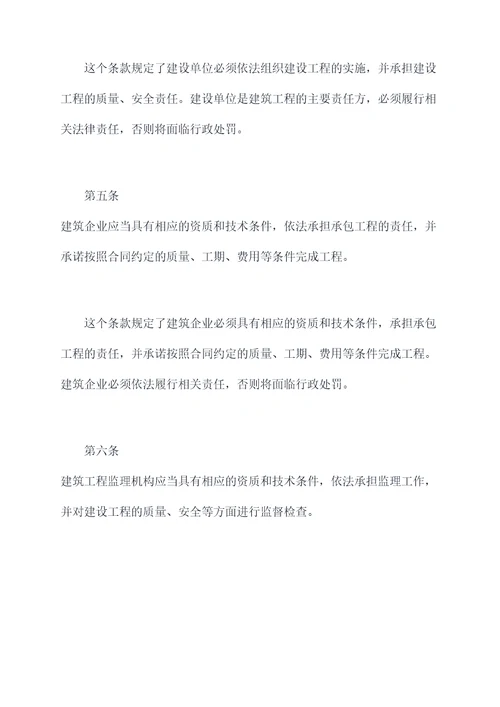 这个条款规定了建设单位必须依法组织建设工程的实施，并承担建设工程的质量、安全责任。建设单位是建筑工程的主要责任方，必须履行相关法律责任，否则将面临行政处罚。

第五条

建筑企业应当具有相应的资质和技术条件，依法承担承包工程的责任，并承诺按照合同约定的质量、工期、费用等条件完成工程。

这个条款规定了建筑企业必须具有相应的资质和技术条件，承担承包工程的责任，并承诺按照合同约定的质量、工期、费用等条件完成工程。建筑企业必须依法履行相关责任，否则将面临行政处罚。

第六条

建筑工程监理机构应当具有相应的资质和技术条件，依法承担监理工作，并对建设工程的质量、安全等方面进行监督检查。